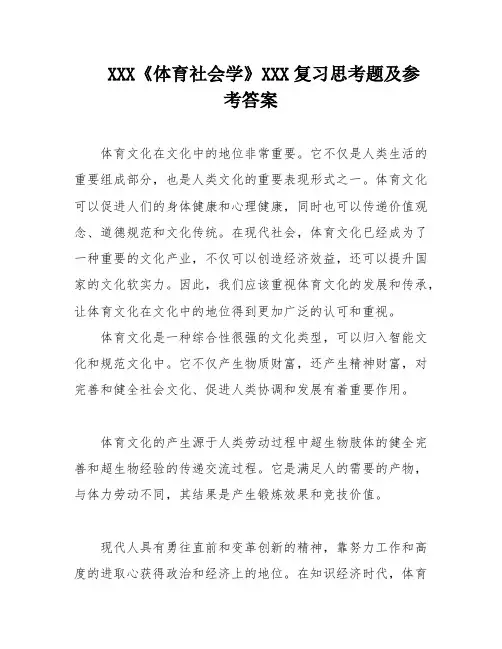 XXX《体育社会学》XXX复习思考题及参考答案

体育文化在文化中的地位非常重要。它不仅是人类生活的重要组成部分，也是人类文化的重要表现形式之一。体育文化可以促进人们的身体健康和心理健康，同时也可以传递价值观念、道德规范和文化传统。在现代社会，体育文化已经成为了一种重要的文化产业，不仅可以创造经济效益，还可以提升国家的文化软实力。因此，我们应该重视体育文化的发展和传承，让体育文化在文化中的地位得到更加广泛的认可和重视。

体育文化是一种综合性很强的文化类型，可以归入智能文化和规范文化中。它不仅产生物质财富，还产生精神财富，对完善和健全社会文化、促进人类协调和发展有着重要作用。

体育文化的产生源于人类劳动过程中超生物肢体的健全完善和超生物经验的传递交流过程。它是满足人的需要的产物，与体力劳动不同，其结果是产生锻炼效果和竞技价值。

现代人具有勇往直前和变革创新的精神，靠努力工作和高度的进取心获得政治和经济上的地位。在知识经济时代，体育